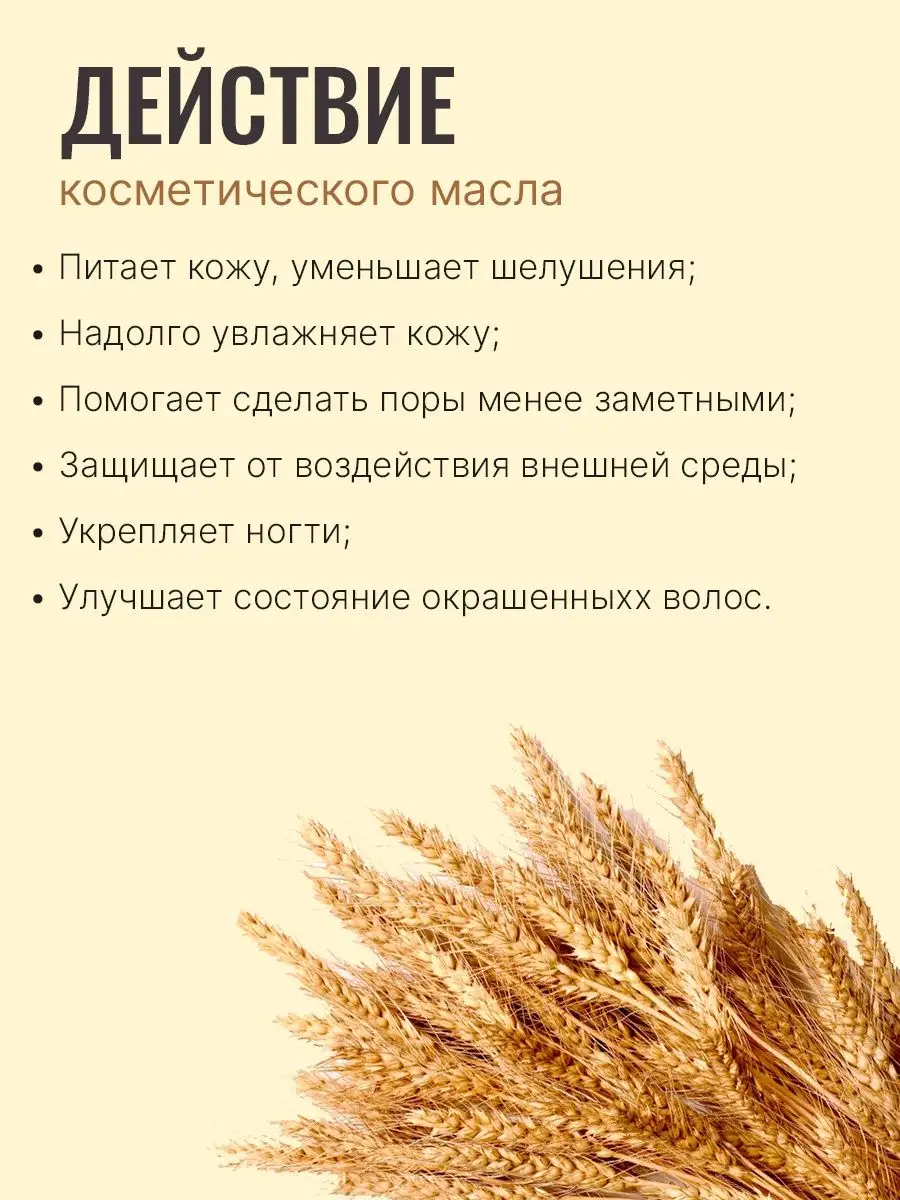 ДЕЙСТВИЕ
косметического масла

• Питает кожу, уменьшает шелушения;
• Надолго увлажняет кожу;
• Помогает сделать поры менее заметными;
• Защищает от воздействия внешней среды;
• Укрепляет ногти;
• Улучшает состояние окрашенныхх волос.